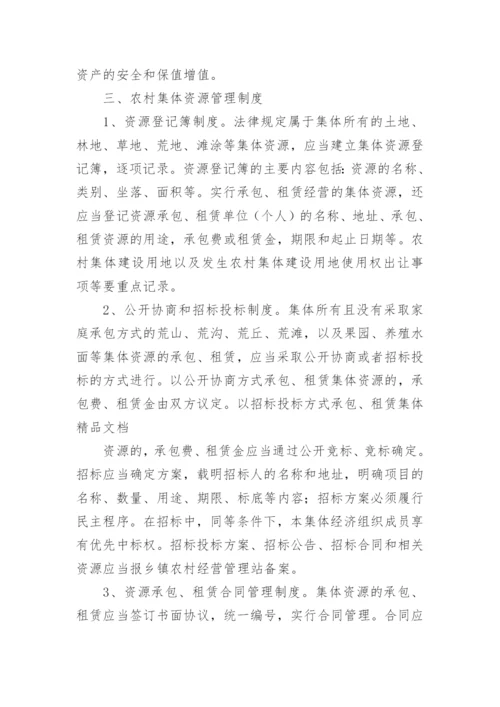 资产的安全和保值增值。

三、农村集体资源管理制度

1、资源登记簿制度。法律规定属于集体所有的土地、林地、草地、荒地、滩涂等集体资源，应当建立集体资源登记簿，逐项记录。资源登记簿的主要内容包括：资源的名称、类别、坐落、面积等。实行承包、租赁经营的集体资源，还应当登记资源承包、租赁单位（个人）的名称、地址、承包、租赁资源的用途，承包费或租赁金，期限和起止日期等。农村集体建设用地以及发生农村集体建设用地使用权出让事项等要重点记录。

2、公开协商和招标投标制度。集体所有且没有采取家庭承包方式的荒山、荒沟、荒丘、荒滩，以及果园、养殖水面等集体资源的承包、租赁，应当采取公开协商或者招标投标的方式进行。以公开协商方式承包、租赁集体资源的，承包费、租赁金由双方议定。以招标投标方式承包、租赁集体

精品文档

资源的，承包费、租赁金应当通过公开竞标、竞标确定。招标应当确定方案，载明招标人的名称和地址，明确项目的名称、数量、用途、期限、标底等内容；招标方案必须履行民主程序。在招标中，同等条件下，本集体经济组织成员享有优先中标权。招标投标方案、招标公告、招标合同和相关资源应当报乡镇农村经营管理站备案。

3、资源承包、租赁合同管理制度。集体资源的承包、租赁应当签订书面协议，统一编号，实行合同管理。合同应